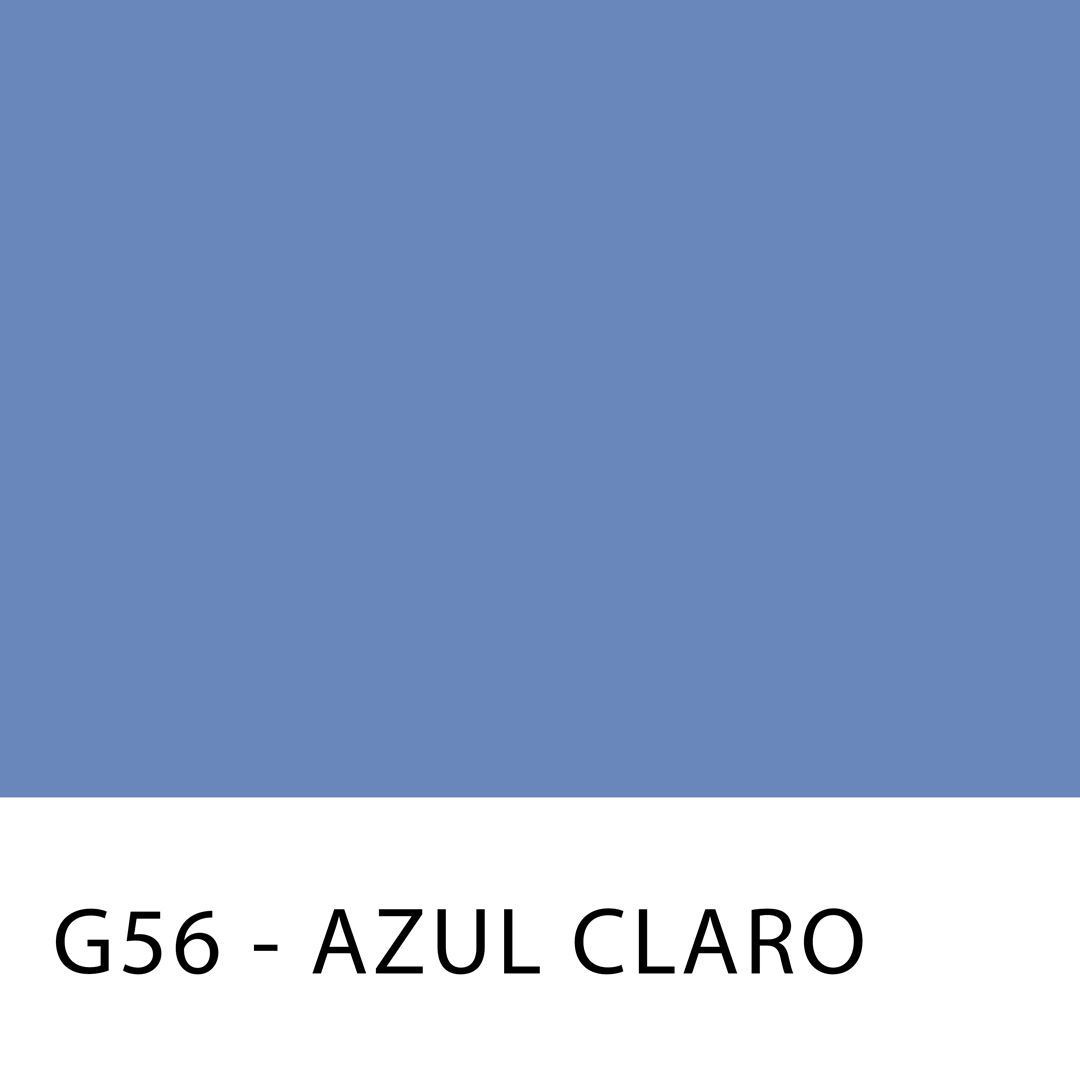 G56 - AZUL CLARO